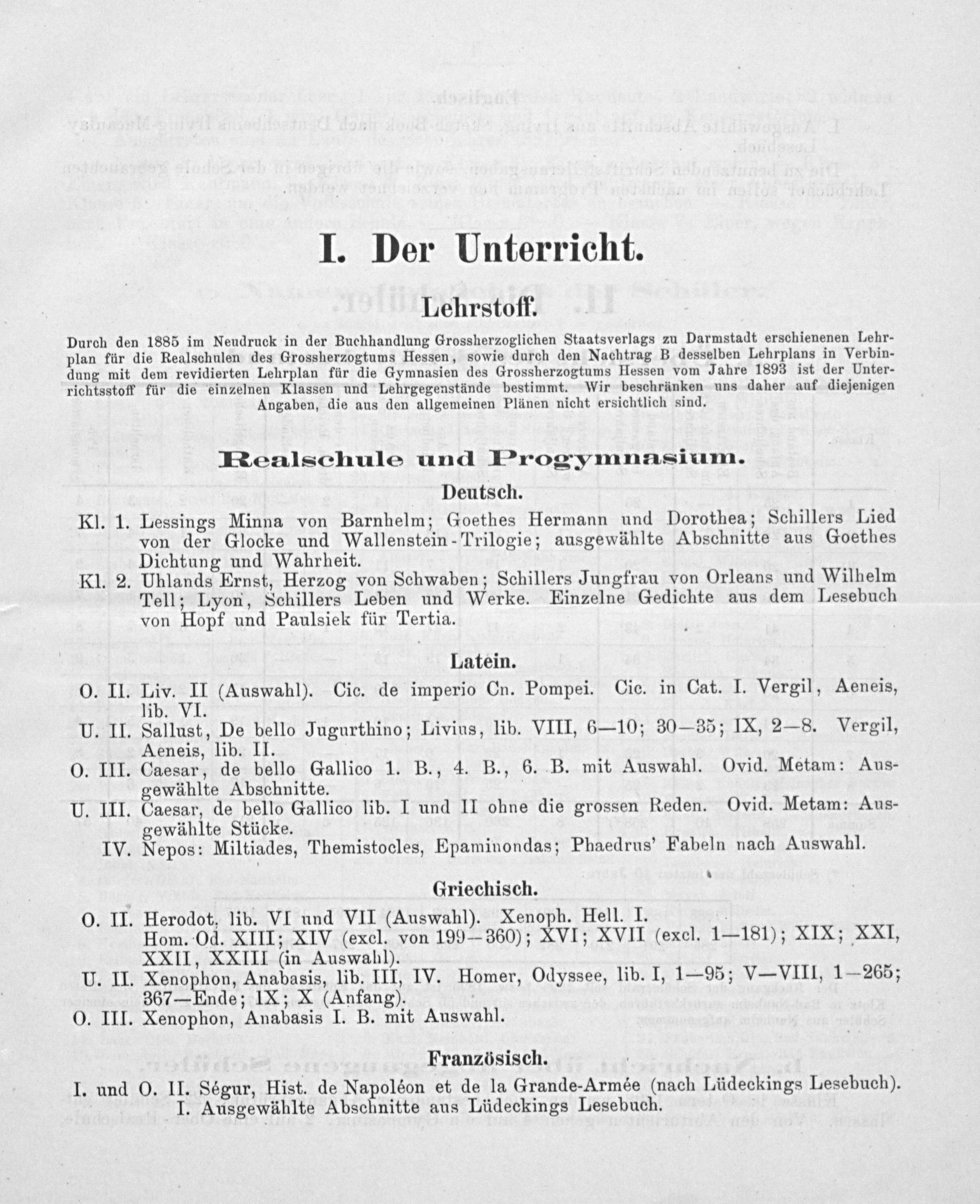 I. Der Unterricht.

Lehrstoff.

Durch den 1885 im Neudruck in der Buchhandlung Grossherzoglichen Staatsverlags zu Darmstadt erschienenen Lehrplan für die Realschulen des Grossherzogtums Hessen, sowie durch den Nachtrag B desselben Lehrplans in Verbindung mit dem revidierten Lehrplan für die Gymnasien des Grossherzogtums Hessen vom Jahre 1893 ist der Unterrichtsstoff für die einzelnen Klassen und Lehrgegenstände bestimmt. Wir beschränken uns daher auf diejenigen Angaben, die aus den allgemeinen Plänen nicht ersichtlich sind.

Realschule und Progymnasium.

Deutsch.

Kl. 1. Lessings Minna von Barnhelm; Goethes Hermann und Dorothea; Schillers Lied von der Glocke und Wallenstein-Trilogie; ausgewählte Abschnitte aus Goethes Dichtung und Wahrheit.

Kl. 2. Uhlands Ernst, Herzog von Schwaben; Schillers Jungfrau von Orleans und Wilhelm Tell; Lyon, Schillers Leben und Werke. Einzelne Gedichte aus dem Lesebuch von Hopf und Paulsiek für Tertia.

Latein.

O. II. Liv. II (Auswahl). Cic. de imperio Cn. Pompei. Cic. in Cat. I. Vergil, Aeneis, lib. VI.

U. II. Sallust, De bello Jugurthino; Livius, lib. VIII, 6—10; 30—35; IX, 2—8. Vergil, Aeneis, lib. II.

O. III. Caesar, de bello Gallico 1. B., 4. B., 6. B. mit Auswahl. Ovid. Metam: Ausgewählte Abschnitte.

U. III. Caesar, de bello Gallico lib. I und II ohne die grossen Reden. Ovid. Metam: Ausgewählte Stücke.

IV. Nepos: Miltiades, Themistocles, Epaminondas; Phaedrus' Fabeln nach Auswahl.

Griechisch.

O. II. Herodot, lib. VI und VII (Auswahl). Xenoph. Hell. I.
Hom. Od. XIII; XIV (excl. von 199—360); XVI; XVII (excl. 1—181); XIX; XXI, XXII, XXIII (in Auswahl).

U. II. Xenophon, Anabasis, lib. III, IV. Homer, Odyssee, lib. I, 1—95; V—VIII, 1—265; 367—Ende; IX; X (Anfang).

O. III. Xenophon, Anabasis I. B. mit Auswahl.

Französisch.

I. und O. II. Ségur, Hist. de Napoléon et de la Grande-Armée (nach Lüdeckings Lesebuch).
I. Ausgewählte Abschnitte aus Lüdeckings Lesebuch.